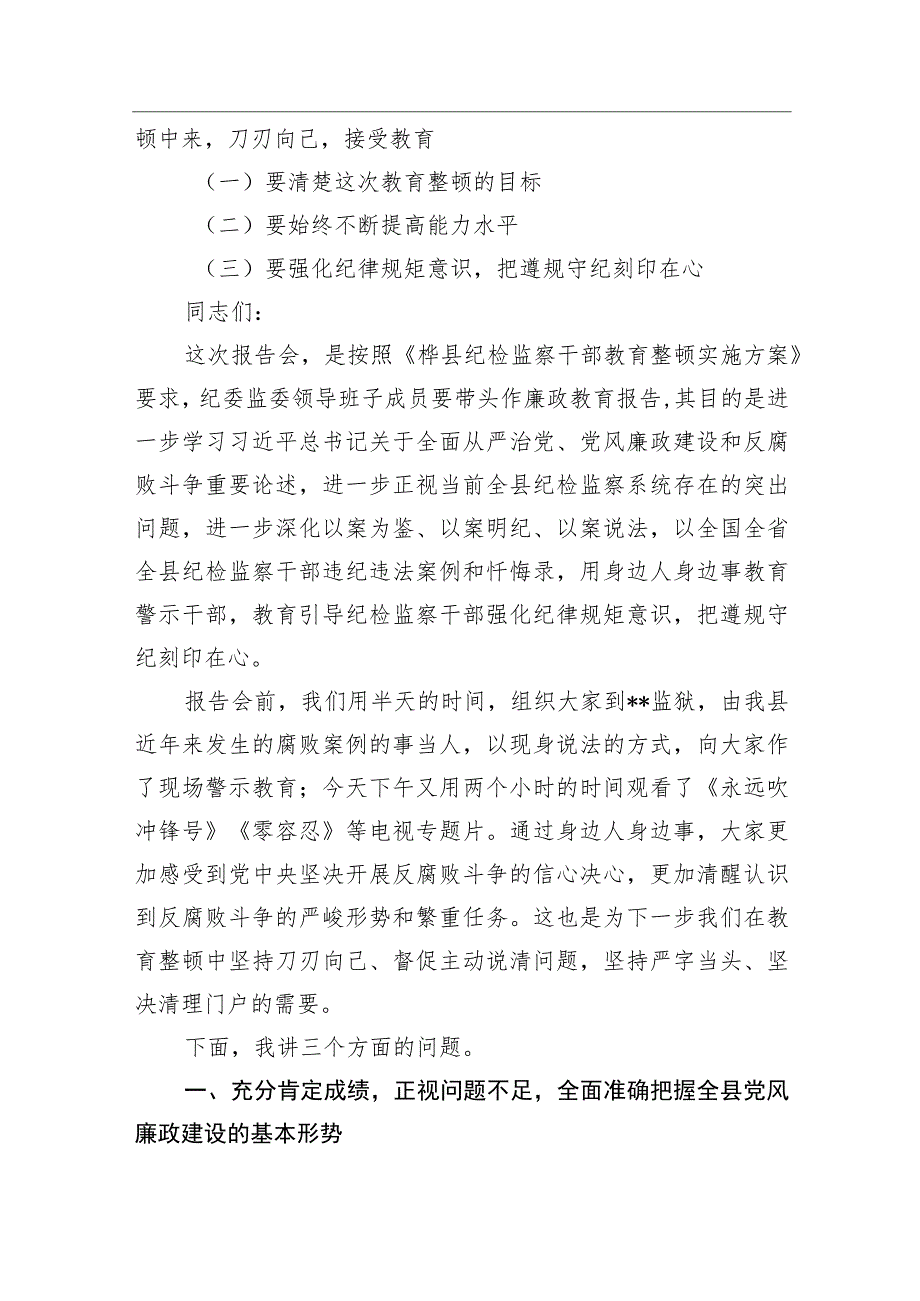 顿中来，刀刃向己，接受教育

（一）要清楚这次教育整顿的目标

（二）要始终不断提高能力水平

（三）要强化纪律规矩意识，把遵规守纪刻印在心

同志们：

这次报告会，是按照《桦县纪检监察干部教育整顿实施方案》要求，纪委监委领导班子成员要带头作廉政教育报告,其目的是进一步学习习近平总书记关于全面从严治党、党风廉政建设和反腐败斗争重要论述，进一步正视当前全县纪检监察系统存在的突出问题，进一步深化以案为鉴、以案明纪、以案说法，以全国全省全县纪检监察干部违纪违法案例和忏悔录，用身边人身边事教育警示干部，教育引导纪检监察干部强化纪律规矩意识，把遵规守纪刻印在心。

报告会前，我们用半天的时间，组织大家到**监狱，由我县近年来发生的腐败案例的事当人，以现身说法的方式，向大家作了现场警示教育；今天下午又用两个小时的时间观看了《永远吹冲锋号》《零容忍》等电视专题片。通过身边人身边事，大家更加感受到党中央坚决开展反腐败斗争的信心决心，更加清醒认识到反腐败斗争的严峻形势和繁重任务。这也是为下一步我们在教育整顿中坚持刀刃向己、督促主动说清问题，坚持严字当头、坚决清理门户的需要。

下面，我讲三个方面的问题。

一、充分肯定成绩，正视问题不足，全面准确把握全县党风廉政建设的基本形势